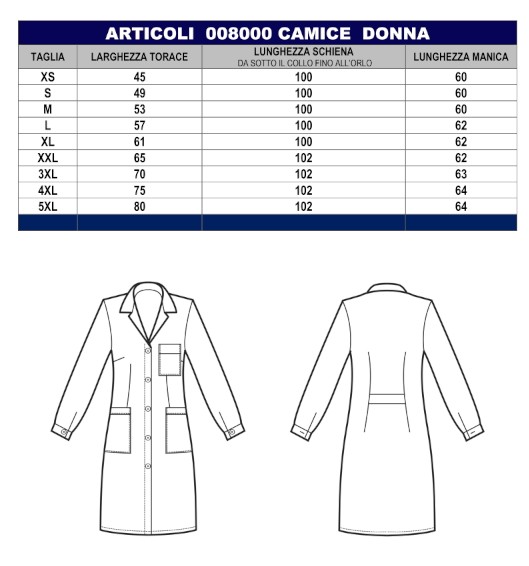 ARTICOLI 008000 CAMICE DONNA

| TAGLIA | LARGHEZZA TORACE | LUNGHEZZA SCHIENA DA SOTTO IL COLLO FINO ALL'ORLO | LUNGHEZZA MANICA |
|---|---|---|---|
| XS | 45 | 100 | 60 |
| S | 49 | 100 | 60 |
| M | 53 | 100 | 60 |
| L | 57 | 100 | 62 |
| XL | 61 | 100 | 62 |
| XXL | 65 | 102 | 62 |
| 3XL | 70 | 102 | 63 |
| 4XL | 75 | 102 | 64 |
| 5XL | 80 | 102 | 64 |